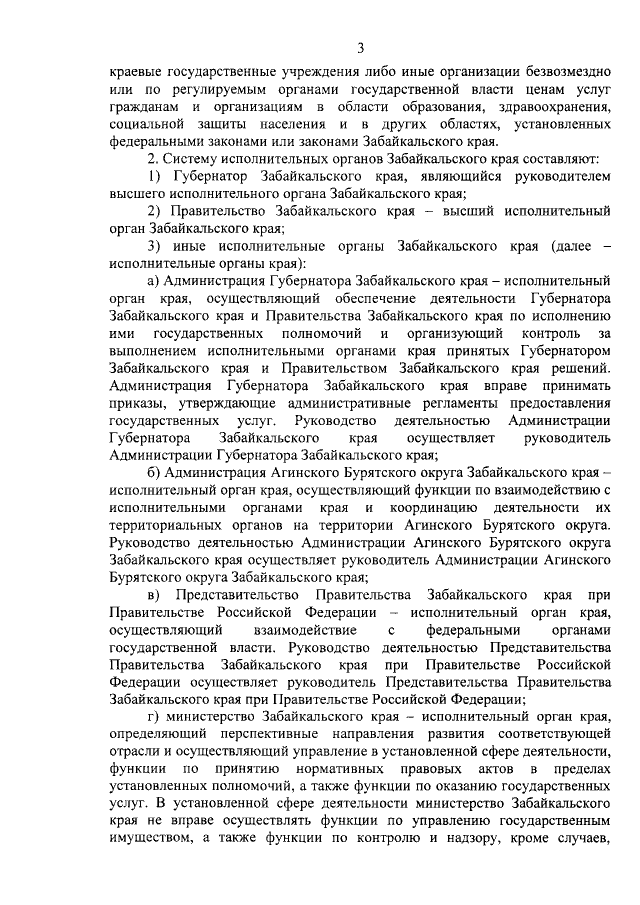 3

краевые государственные учреждения либо иные организации безвозмездно или по регулируемым органами государственной власти ценам услуг гражданам и организациям в области образования, здравоохранения, социальной защиты населения и в других областях, установленных федеральными законами или законами Забайкальского края.

2. Систему исполнительных органов Забайкальского края составляют:

1) Губернатор Забайкальского края, являющийся руководителем высшего исполнительного органа Забайкальского края;

2) Правительство Забайкальского края – высший исполнительный орган Забайкальского края;

3) иные исполнительные органы Забайкальского края (далее – исполнительные органы края):

а) Администрация Губернатора Забайкальского края – исполнительный орган края, осуществляющий обеспечение деятельности Губернатора Забайкальского края и Правительства Забайкальского края по исполнению ими государственных полномочий и организующий контроль за выполнением исполнительными органами края принятых Губернатором Забайкальского края и Правительством Забайкальского края решений. Администрация Губернатора Забайкальского края вправе принимать приказы, утверждающие административные регламенты предоставления государственных услуг. Руководство деятельностью Администрации Губернатора Забайкальского края осуществляет руководитель Администрации Губернатора Забайкальского края;

б) Администрация Агинского Бурятского округа Забайкальского края – исполнительный орган края, осуществляющий функции по взаимодействию с исполнительными органами края и координацию деятельности их территориальных органов на территории Агинского Бурятского округа. Руководство деятельностью Администрации Агинского Бурятского округа Забайкальского края осуществляет руководитель Администрации Агинского Бурятского округа Забайкальского края;

в) Представительство Правительства Забайкальского края при Правительстве Российской Федерации – исполнительный орган края, осуществляющий взаимодействие с федеральными органами государственной власти. Руководство деятельностью Представительства Правительства Забайкальского края при Правительстве Российской Федерации осуществляет руководитель Представительства Правительства Забайкальского края при Правительстве Российской Федерации;

г) министерство Забайкальского края – исполнительный орган края, определяющий перспективные направления развития соответствующей отрасли и осуществляющий управление в установленной сфере деятельности, функции по принятию нормативных правовых актов в пределах установленных полномочий, а также функции по оказанию государственных услуг. В установленной сфере деятельности министерство Забайкальского края не вправе осуществлять функции по управлению государственным имуществом, а также функции по контролю и надзору, кроме случаев,